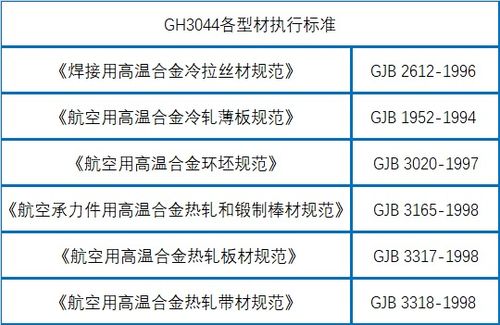 | GH3044各型材执行标准 | |
|---|---|
| 《焊接用高温合金冷拉丝材规范》 | GJB 2612-1996 |
| 《航空用高温合金冷轧薄板规范》 | GJB 1952-1994 |
| 《航空用高温合金环坯规范》 | GJB 3020-1997 |
| 《航空承力件用高温合金热轧和锻制棒材规范》 | GJB 3165-1998 |
| 《航空用高温合金热轧板材规范》 | GJB 3317-1998 |
| 《航空用高温合金热轧带材规范》 | GJB 3318-1998 |